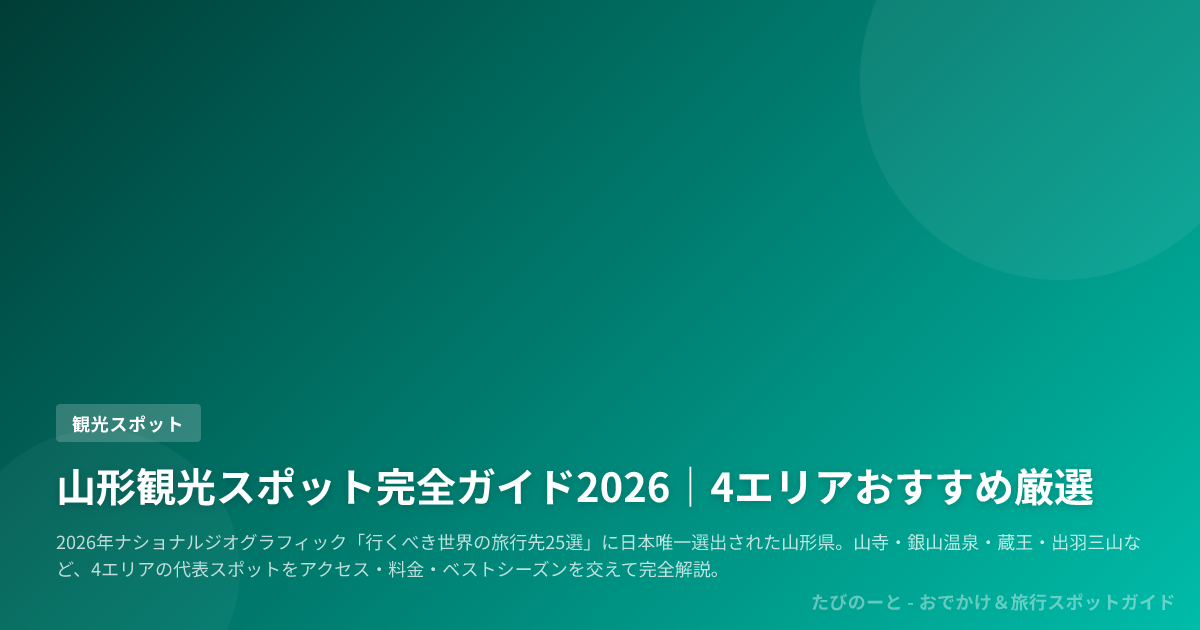 観光スポット

山形観光スポット完全ガイド2026｜4エリアおすすめ厳選

2026年ナショナルジオグラフィック「行くべき世界の旅行先25選」に日本唯一選出された山形県。山寺・銀山温泉・蔵王・出羽三山など、4エリアの代表スポットをアクセス・料金・ベストシーズンを交えて完全解説。

たびのーと - おでかけ＆旅行スポットガイド